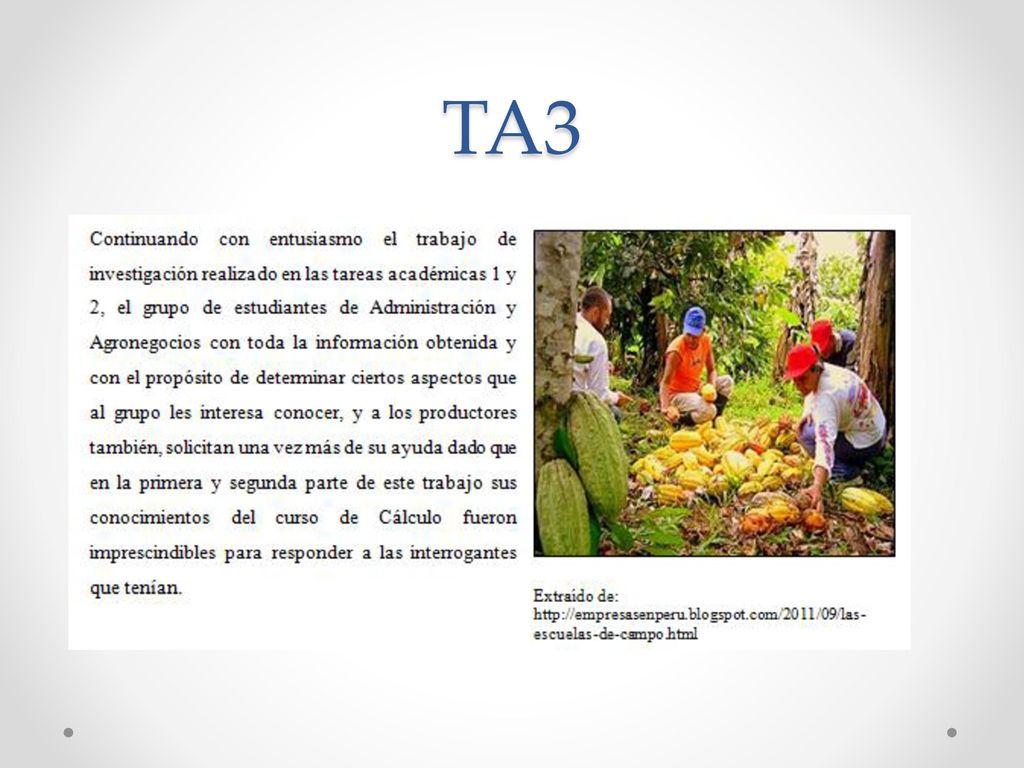 TA3

Continuando con entusiasmo el trabajo de investigación realizado en las tareas académicas 1 y 2, el grupo de estudiantes de Administración y Agronegocios con toda la información obtenida y con el propósito de determinar ciertos aspectos que al grupo les interesa conocer, y a los productores también, solicitan una vez más de su ayuda dado que en la primera y segunda parte de este trabajo sus conocimientos del curso de Cálculo fueron imprescindibles para responder a las interrogantes que tenían.

Extraído de:
http://empresasenperu.blogspot.com/2011/09/las-escuelas-de-campo.html